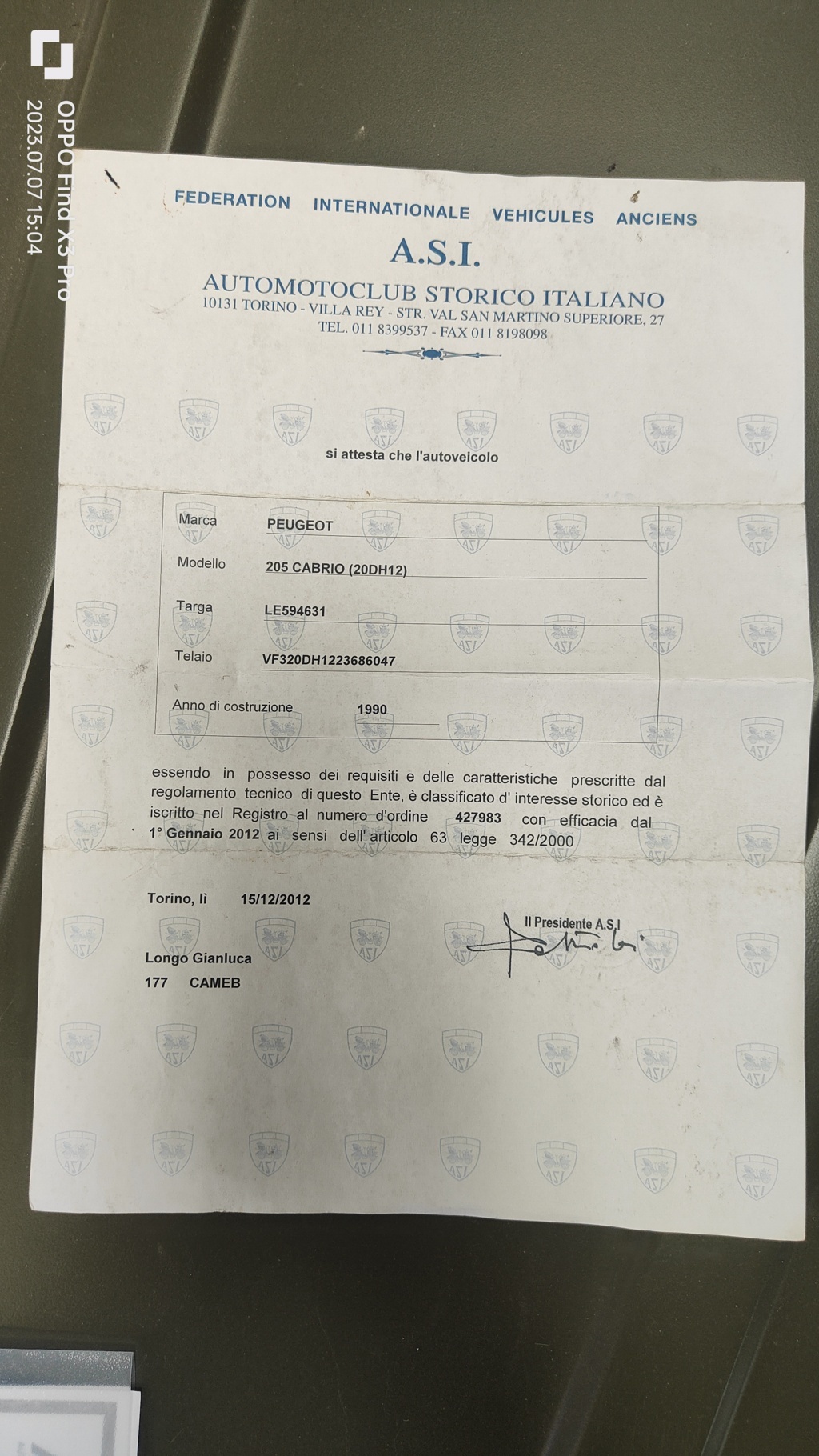 OPPO Find X3 Pro
2023.07.07 15:04

FEDERATION INTERNATIONALE VEHICULES ANCIENS

A.S.I.

AUTOMOTOCLUB STORICO ITALIANO
10131 TORINO - VILLA REY - STR. VAL SAN MARTINO SUPERIORE, 27
TEL. 011 8399537 - FAX 011 8198098

si attesta che l'autoveicolo

Marca PEUGEOT

Modello 205 CABRIO (20DH12)

Targa LE594631

Telaio VF320DH1223686047

Anno di costruzione 1990

essendo in possesso dei requisiti e delle caratteristiche prescritte dal regolamento tecnico di questo Ente, è classificato d' interesse storico ed è iscritto nel Registro al numero d'ordine 427983 con efficacia dal 1° Gennaio 2012 ai sensi dell' articolo 63 legge 342/2000

Torino, lì 15/12/2012

Il Presidente A.S.I

Longo Gianluca
177 CAMEB